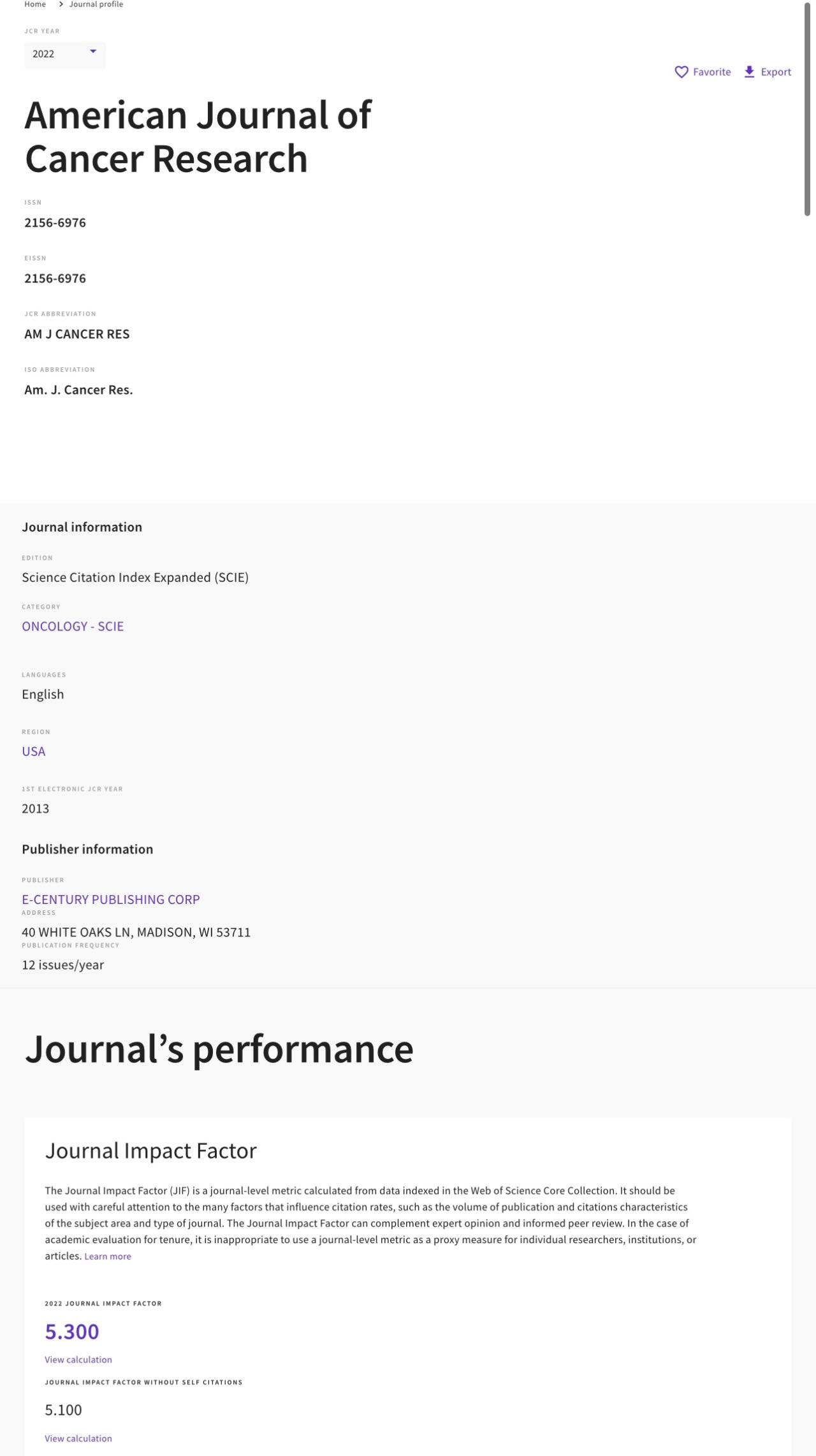 Home > Journal profile

JCR YEAR
2022

Favorite Export

American Journal of Cancer Research

ISSN
2156-6976

EISSN
2156-6976

JCR ABBREVIATION
AM J CANCER RES

ISO ABBREVIATION
Am. J. Cancer Res.

Journal information

EDITION
Science Citation Index Expanded (SCIE)

CATEGORY
ONCOLOGY - SCIE

LANGUAGES
English

REGION
USA

1ST ELECTRONIC JCR YEAR
2013

Publisher information

PUBLISHER
E-CENTURY PUBLISHING CORP

ADDRESS
40 WHITE OAKS LN, MADISON, WI 53711

PUBLICATION FREQUENCY
12 issues/year

Journal's performance

Journal Impact Factor

The Journal Impact Factor (JIF) is a journal-level metric calculated from data indexed in the Web of Science Core Collection. It should be used with careful attention to the many factors that influence citation rates, such as the volume of publication and citations characteristics of the subject area and type of journal. The Journal Impact Factor can complement expert opinion and informed peer review. In the case of academic evaluation for tenure, it is inappropriate to use a journal-level metric as a proxy measure for individual researchers, institutions, or articles. Learn more

2022 JOURNAL IMPACT FACTOR
5.300
View calculation

JOURNAL IMPACT FACTOR WITHOUT SELF CITATIONS
5.100
View calculation